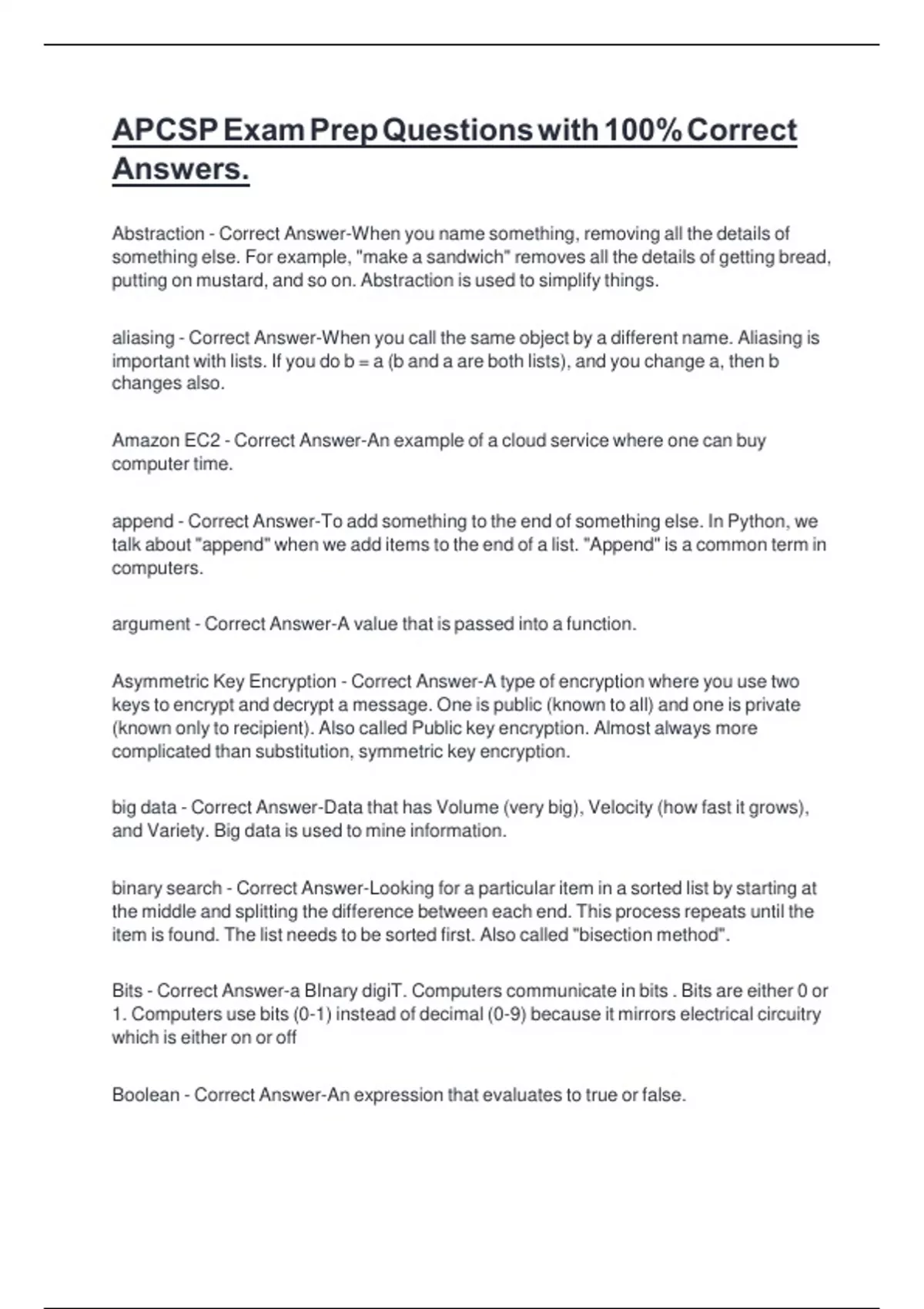 APCSP Exam Prep Questions with 100% Correct Answers.

Abstraction - Correct Answer-When you name something, removing all the details of something else. For example, "make a sandwich" removes all the details of getting bread, putting on mustard, and so on. Abstraction is used to simplify things.

aliasing - Correct Answer-When you call the same object by a different name. Aliasing is important with lists. If you do b = a (b and a are both lists), and you change a, then b changes also.

Amazon EC2 - Correct Answer-An example of a cloud service where one can buy computer time.

append - Correct Answer-To add something to the end of something else. In Python, we talk about "append" when we add items to the end of a list. "Append" is a common term in computers.

argument - Correct Answer-A value that is passed into a function.

Asymmetric Key Encryption - Correct Answer-A type of encryption where you use two keys to encrypt and decrypt a message. One is public (known to all) and one is private (known only to recipient). Also called Public key encryption. Almost always more complicated than substitution, symmetric key encryption.

big data - Correct Answer-Data that has Volume (very big), Velocity (how fast it grows), and Variety. Big data is used to mine information.

binary search - Correct Answer-Looking for a particular item in a sorted list by starting at the middle and splitting the difference between each end. This process repeats until the item is found. The list needs to be sorted first. Also called "bisection method".

Bits - Correct Answer-a BInary digiT. Computers communicate in bits . Bits are either 0 or 1. Computers use bits (0-1) instead of decimal (0-9) because it mirrors electrical circuitry which is either on or off

Boolean - Correct Answer-An expression that evaluates to true or false.